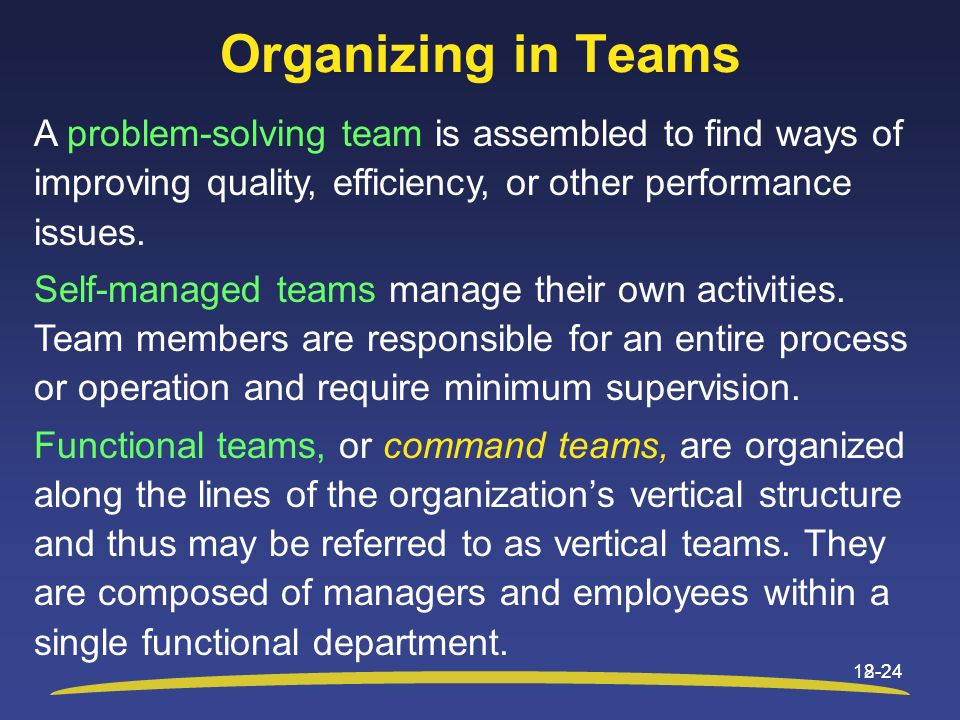 Organizing in Teams

A problem-solving team is assembled to find ways of improving quality, efficiency, or other performance issues.

Self-managed teams manage their own activities. Team members are responsible for an entire process or operation and require minimum supervision.

Functional teams, or command teams, are organized along the lines of the organization's vertical structure and thus may be referred to as vertical teams. They are composed of managers and employees within a single functional department.

12-24